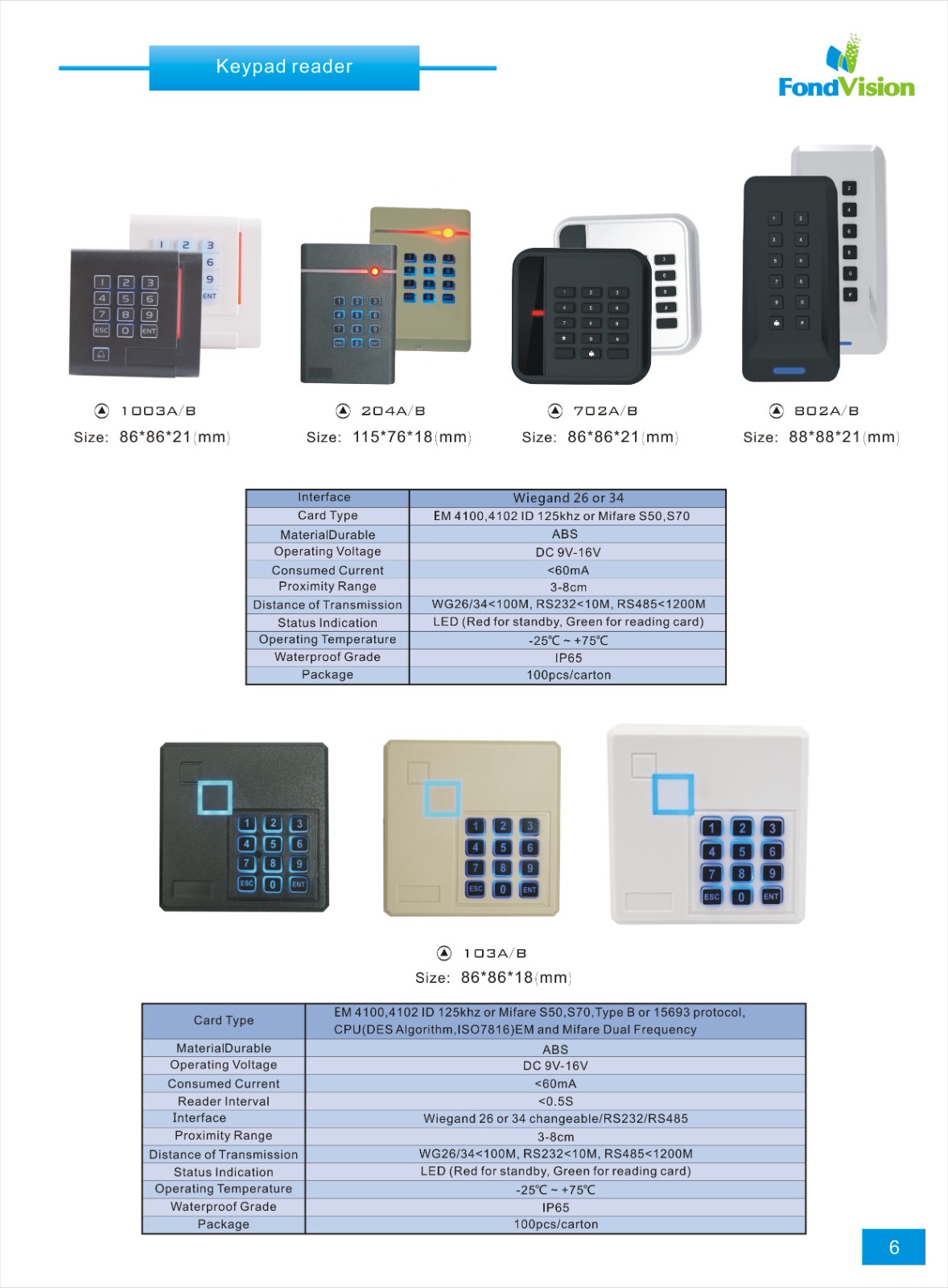 Keypad reader

FondVision

1003A/B
Size: 86*86*21(mm)

204A/B
Size: 115*76*18(mm)

702A/B
Size: 86*86*21(mm)

802A/B
Size: 88*88*21(mm)

| Interface | Wiegand 26 or 34 |
|---|---|
| Card Type | EM 4100,4102 ID 125khz or Mifare S50,S70 |
| MaterialDurable | ABS |
| Operating Voltage | DC 9V-16V |
| Consumed Current | <60mA |
| Proximity Range | 3-8cm |
| Distance of Transmission | WG26/34<100M, RS232<10M, RS485<1200M |
| Status Indication | LED (Red for standby, Green for reading card) |
| Operating Temperature | -25℃ ~ +75℃ |
| Waterproof Grade | IP65 |
| Package | 100pcs/carton |

103A/B
Size: 86*86*18(mm)

| Card Type | EM 4100,4102 ID 125khz or Mifare S50,S70,Type B or 15693 protocol, CPU(DES Algorithm,ISO7816)EM and Mifare Dual Frequency |
|---|---|
| MaterialDurable | ABS |
| Operating Voltage | DC 9V-16V |
| Consumed Current | <60mA |
| Reader Interval | <0.5S |
| Interface | Wiegand 26 or 34 changeable/RS232/RS485 |
| Proximity Range | 3-8cm |
| Distance of Transmission | WG26/34<100M, RS232<10M, RS485<1200M |
| Status Indication | LED (Red for standby, Green for reading card) |
| Operating Temperature | -25℃ ~ +75℃ |
| Waterproof Grade | IP65 |
| Package | 100pcs/carton |

6